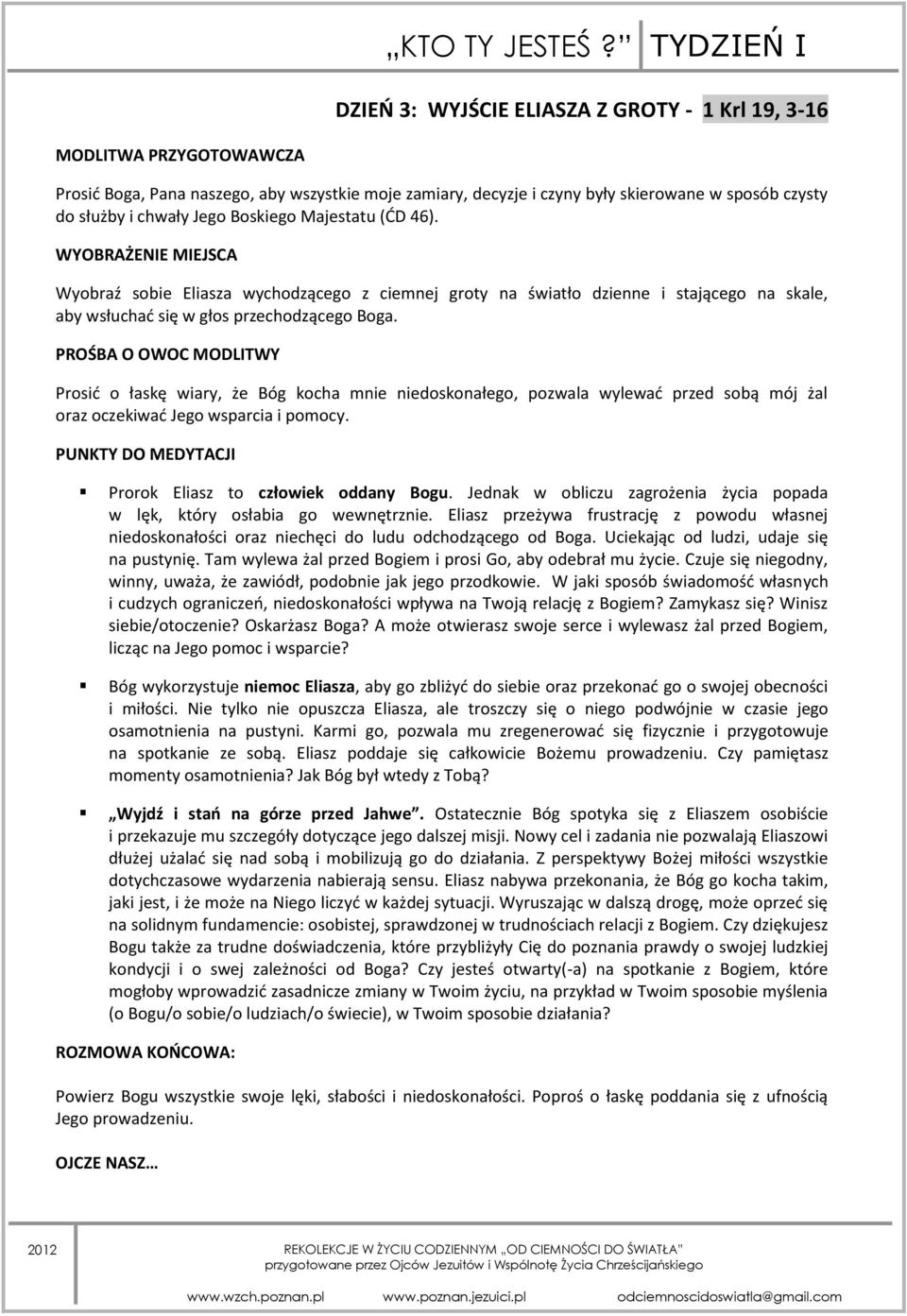 „KTO TY JESTEŚ ?” TYDZIEŃ I

DZIEŃ 3: WYJŚCIE ELIASZA Z GROTY - 1 Krl 19, 3-16

MODLITWA PRZYGOTOWAWCZA

Prosić Boga, Pana naszego, aby wszystkie moje zamiary, decyzje i czyny były skierowane w sposób czysty do służby i chwały Jego Boskiego Majestatu (ĆD 46).

WYOBRAŻENIE MIEJSCA

Wyobraź sobie Eliasza wychodzącego z ciemnej groty na światło dzienne i stającego na skale, aby wsłuchać się w głos przechodzącego Boga.

PROŚBA O OWOC MODLITWY

Prosić o łaskę wiary, że Bóg kocha mnie niedoskonałego, pozwala wylewać przed sobą mój żal oraz oczekiwać Jego wsparcia i pomocy.

PUNKTY DO MEDYTACJI

Prorok Eliasz to człowiek oddany Bogu. Jednak w obliczu zagrożenia życia popada w lęk, który osłabia go wewnętrznie. Eliasz przeżywa frustrację z powodu własnej niedoskonałości oraz niechęci do ludu odchodzącego od Boga. Uciekając od ludzi, udaje się na pustynię. Tam wylewa żal przed Bogiem i prosi Go, aby odebrał mu życie. Czuje się niegodny, winny, uważa, że zawiódł, podobnie jak jego przodkowie. W jaki sposób świadomość własnych i cudzych ograniczeń, niedoskonałości wpływa na Twoją relację z Bogiem? Zamykasz się? Winisz siebie/otoczenie? Oskarżasz Boga? A może otwierasz swoje serce i wylewasz żal przed Bogiem, licząc na Jego pomoc i wsparcie?

Bóg wykorzystuje niemoc Eliasza, aby go zbliżyć do siebie oraz przekonać go o swojej obecności i miłości. Nie tylko nie opuszcza Eliasza, ale troszczy się o niego podwójnie w czasie jego osamotnienia na pustyni. Karmi go, pozwala mu zregenerować się fizycznie i przygotowuje na spotkanie ze sobą. Eliasz poddaje się całkowicie Bożemu prowadzeniu. Czy pamiętasz momenty osamotnienia? Jak Bóg był wtedy z Tobą?

„Wyjdź i stań na górze przed Jahwe”. Ostatecznie Bóg spotyka się z Eliaszem osobiście i przekazuje mu szczegóły dotyczące jego dalszej misji. Nowy cel i zadania nie pozwalają Eliaszowi dłużej użalać się nad sobą i mobilizują go do działania. Z perspektywy Bożej miłości wszystkie dotychczasowe wydarzenia nabierają sensu. Eliasz nabywa przekonania, że Bóg go kocha takim, jaki jest, i że może na Niego liczyć w każdej sytuacji. Wyruszając w dalszą drogę, może oprzeć się na solidnym fundamencie: osobistej, sprawdzonej w trudnościach relacji z Bogiem. Czy dziękujesz Bogu także za trudne doświadczenia, które przybliżyły Cię do poznania prawdy o swojej ludzkiej kondycji i o swej zależności od Boga? Czy jesteś otwarty(-a) na spotkanie z Bogiem, które mogłoby wprowadzić zasadnicze zmiany w Twoim życiu, na przykład w Twoim sposobie myślenia (o Bogu/o sobie/o ludziach/o świecie), w Twoim sposobie działania?

ROZMOWA KOŃCOWA:

Powierz Bogu wszystkie swoje lęki, słabości i niedoskonałości. Poproś o łaskę poddania się z ufnością Jego prowadzeniu.

OJCZE NASZ…

2012 REKOLEKCJE W ŻYCIU CODZIENNYM „OD CIEMNOŚCI DO ŚWIATŁA” przygotowane przez Ojców Jezuitów i Wspólnotę Życia Chrześcijańskiego

www.wzch.poznan.pl www.poznan.jezuici.pl odciemnoscidoswiatla@gmail.com